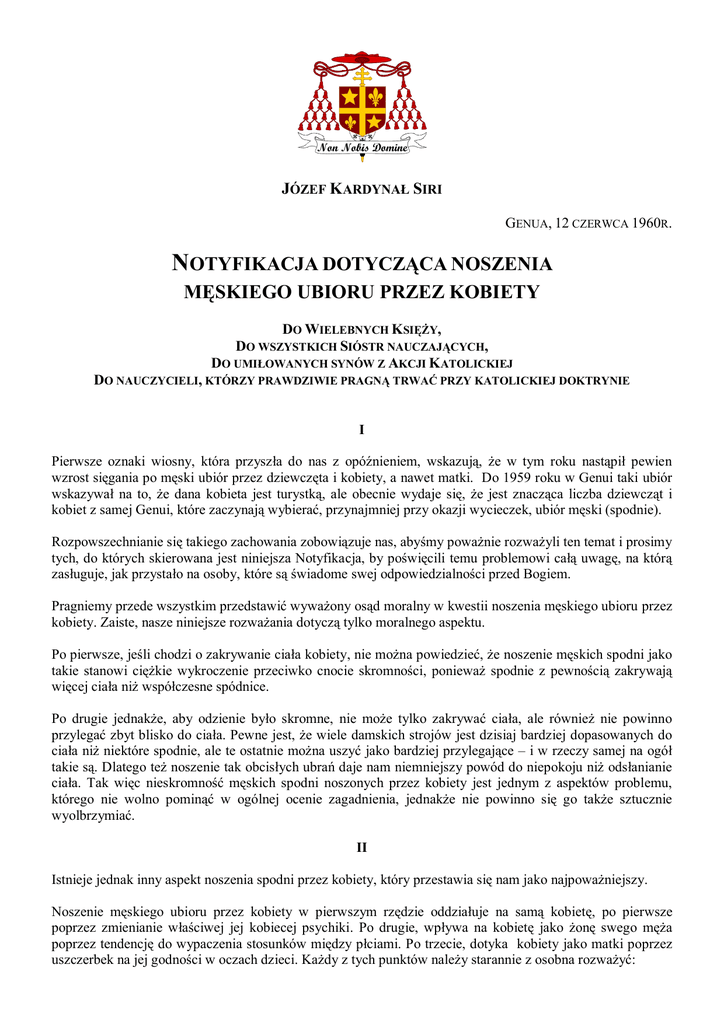 Non Nobis Domine

JÓZEF KARDYNAŁ SIRI

GENUA, 12 CZERWCA 1960R.

NOTYFIKACJA DOTYCZĄCA NOSZENIA MĘSKIEGO UBIORU PRZEZ KOBIETY

DO WIELEBNYCH KSIĘŻY,
DO WSZYSTKICH SIÓSTR NAUCZAJĄCYCH,
DO UMIŁOWANYCH SYNÓW Z AKCJI KATOLICKIEJ
DO NAUCZYCIELI, KTÓRZY PRAWDZIWIE PRAGNĄ TRWAĆ PRZY KATOLICKIEJ DOKTRYNIE

I

Pierwsze oznaki wiosny, która przyszła do nas z opóźnieniem, wskazują, że w tym roku nastąpił pewien wzrost sięgania po męski ubiór przez dziewczęta i kobiety, a nawet matki. Do 1959 roku w Genui taki ubiór wskazywał na to, że dana kobieta jest turystką, ale obecnie wydaje się, że jest znacząca liczba dziewcząt i kobiet z samej Genui, które zaczynają wybierać, przynajmniej przy okazji wycieczek, ubiór męski (spodnie).

Rozpowszechnianie się takiego zachowania zobowiązuje nas, abyśmy poważnie rozważyli ten temat i prosimy tych, do których skierowana jest niniejsza Notyfikacja, by poświęcili temu problemowi całą uwagę, na którą zasługuje, jak przystało na osoby, które są świadome swej odpowiedzialności przed Bogiem.

Pragniemy przede wszystkim przedstawić wyważony osąd moralny w kwestii noszenia męskiego ubioru przez kobiety. Zaiste, nasze niniejsze rozważania dotyczą tylko moralnego aspektu.

Po pierwsze, jeśli chodzi o zakrywanie ciała kobiety, nie można powiedzieć, że noszenie męskich spodni jako takie stanowi ciężkie wykroczenie przeciwko cnocie skromności, ponieważ spodnie z pewnością zakrywają więcej ciała niż współczesne spódnice.

Po drugie jednakże, aby odzienie było skromne, nie może tylko zakrywać ciała, ale również nie powinno przylegać zbyt blisko do ciała. Pewne jest, że wiele damskich strojów jest dzisiaj bardziej dopasowanych do ciała niż niektóre spodnie, ale te ostatnie można uszyć jako bardziej przylegające – i w rzeczy samej na ogół takie są. Dlatego też noszenie tak obcisłych ubrań daje nam niemniejszy powód do niepokoju niż odsłanianie ciała. Tak więc nieskromność męskich spodni noszonych przez kobiety jest jednym z aspektów problemu, którego nie wolno pominąć w ogólnej ocenie zagadnienia, jednakże nie powinno się go także sztucznie wyolbrzymiać.

II

Istnieje jednak inny aspekt noszenia spodni przez kobiety, który przestawia się nam jako najpoważniejszy.

Noszenie męskiego ubioru przez kobiety w pierwszym rzędzie oddziałuje na samą kobietę, po pierwsze poprzez zmienianie właściwej jej kobiecej psychiki. Po drugie, wpływa na kobietę jako żonę swego męża poprzez tendencję do wypaczenia stosunków między płciami. Po trzecie, dotyka kobiety jako matki poprzez uszczerbek na jej godności w oczach dzieci. Każdy z tych punktów należy starannie z osobna rozważyć: